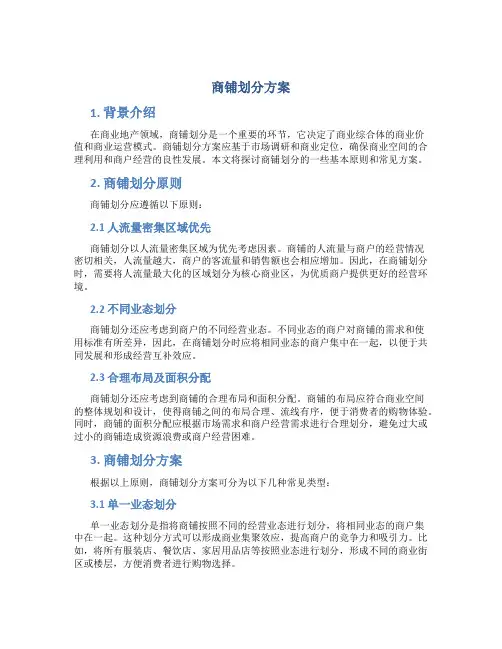 商铺划分方案

1. 背景介绍

在商业地产领域，商铺划分是一个重要的环节，它决定了商业综合体的商业价值和商业运营模式。商铺划分方案应基于市场调研和商业定位，确保商业空间的合理利用和商户经营的良性发展。本文将探讨商铺划分的一些基本原则和常见方案。

2. 商铺划分原则

商铺划分应遵循以下原则：

2.1 人流量密集区域优先

商铺划分以人流量密集区域为优先考虑因素。商铺的人流量与商户的经营情况密切相关，人流量越大，商户的客流量和销售额也会相应增加。因此，在商铺划分时，需要将人流量最大化的区域划分为核心商业区，为优质商户提供更好的经营环境。

2.2 不同业态划分

商铺划分还应考虑到商户的不同经营业态。不同业态的商户对商铺的需求和使用标准有所差异，因此，在商铺划分时应将相同业态的商户集中在一起，以便于共同发展和形成经营互补效应。

2.3 合理布局及面积分配

商铺划分还应考虑到商铺的合理布局和面积分配。商铺的布局应符合商业空间的整体规划和设计，使得商铺之间的布局合理、流线有序，便于消费者的购物体验。同时，商铺的面积分配应根据市场需求和商户经营需求进行合理划分，避免过大或过小的商铺造成资源浪费或商户经营困难。

3. 商铺划分方案

根据以上原则，商铺划分方案可分为以下几种常见类型：

3.1 单一业态划分

单一业态划分是指将商铺按照不同的经营业态进行划分，将相同业态的商户集中在一起。这种划分方式可以形成商业集聚效应，提高商户的竞争力和吸引力。比如，将所有服装店、餐饮店、家居用品店等按照业态进行划分，形成不同的商业街区或楼层，方便消费者进行购物选择。